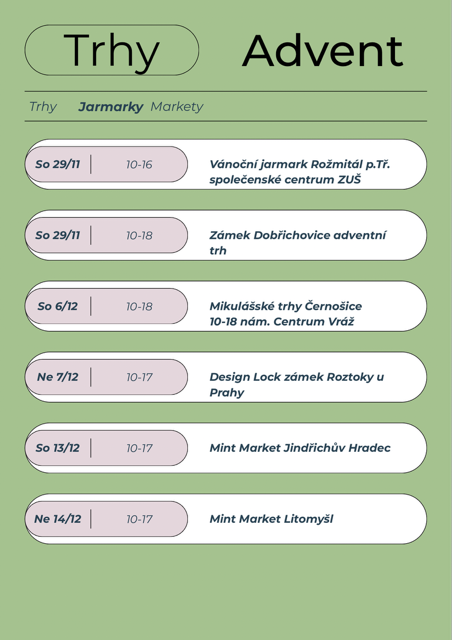 Trhy Advent

Trhy Jarmarky Markety

So 29/11 10-16 Vánoční jarmark Rožmitál p.Tř. společenské centrum ZUŠ

So 29/11 10-18 Zámek Dobřichovice adventní trh

So 6/12 10-18 Mikulášské trhy Černošice 10-18 nám. Centrum Vráž

Ne 7/12 10-17 Design Lock zámek Roztoky u Prahy

So 13/12 10-17 Mint Market Jindřichův Hradec

Ne 14/12 10-17 Mint Market Litomyšl